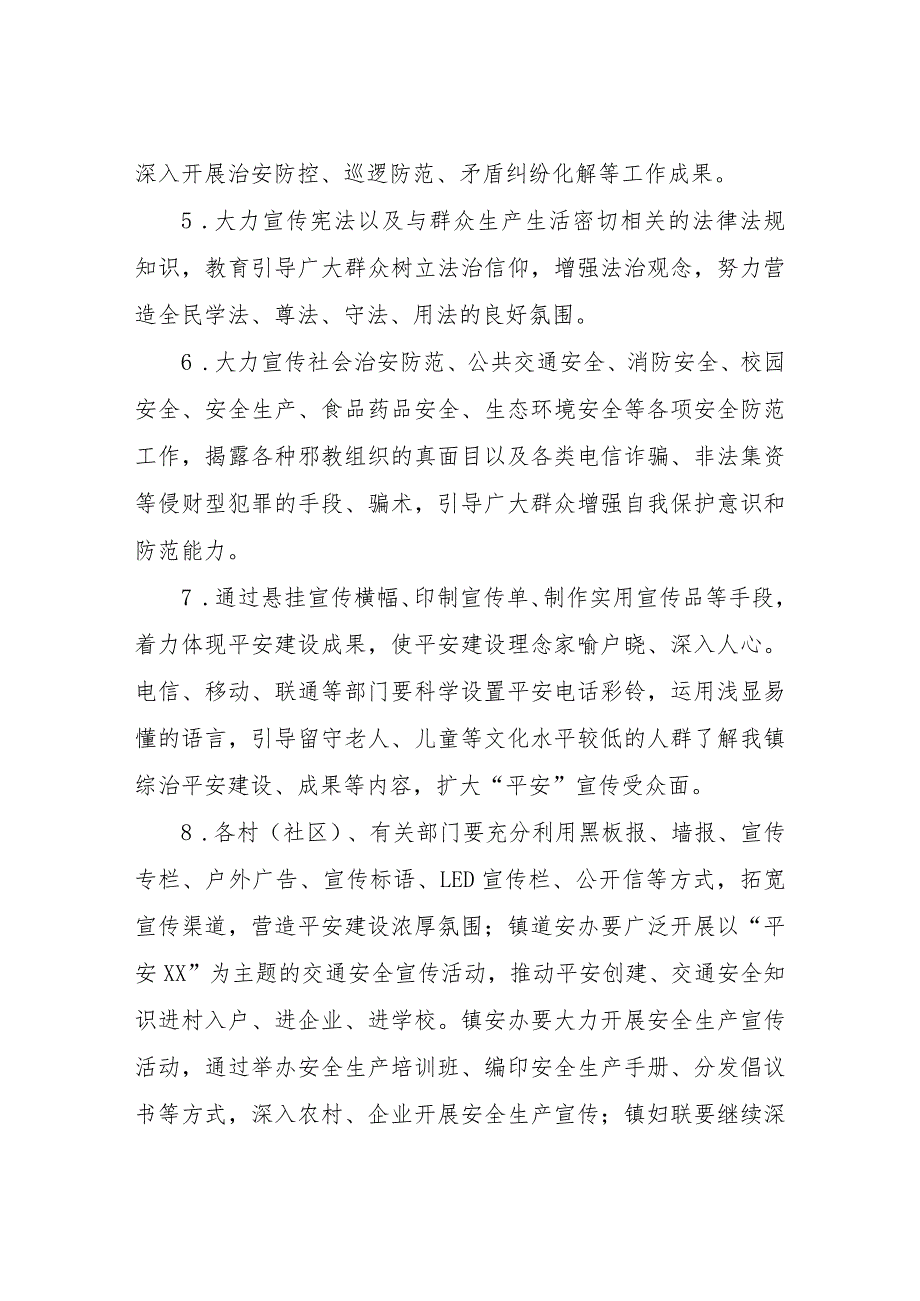 深入开展治安防控、巡逻防范、矛盾纠纷化解等工作成果。

5．大力宣传宪法以及与群众生产生活密切相关的法律法规知识，教育引导广大群众树立法治信仰，增强法治观念，努力营造全民学法、尊法、守法、用法的良好氛围。

6．大力宣传社会治安防范、公共交通安全、消防安全、校园安全、安全生产、食品药品安全、生态环境安全等各项安全防范工作，揭露各种邪教组织的真面目以及各类电信诈骗、非法集资等侵财型犯罪的手段、骗术，引导广大群众增强自我保护意识和防范能力。

7．通过悬挂宣传横幅、印制宣传单、制作实用宣传品等手段，着力体现平安建设成果，使平安建设理念家喻户晓、深入人心。电信、移动、联通等部门要科学设置平安电话彩铃，运用浅显易懂的语言，引导留守老人、儿童等文化水平较低的人群了解我镇综治平安建设、成果等内容，扩大“平安”宣传受众面。

8．各村（社区）、有关部门要充分利用黑板报、墙报、宣传专栏、户外广告、宣传标语、LED宣传栏、公开信等方式，拓宽宣传渠道，营造平安建设浓厚氛围；镇道安办要广泛开展以“平安XX”为主题的交通安全宣传活动，推动平安创建、交通安全知识进村入户、进企业、进学校。镇安办要大力开展安全生产宣传活动，通过举办安全生产培训班、编印安全生产手册、分发倡议书等方式，深入农村、企业开展安全生产宣传；镇妇联要继续深